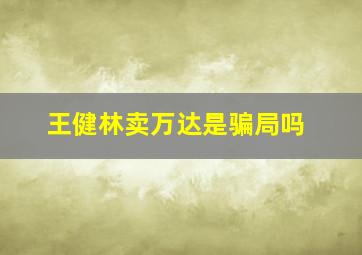 王健林卖万达是骗局吗